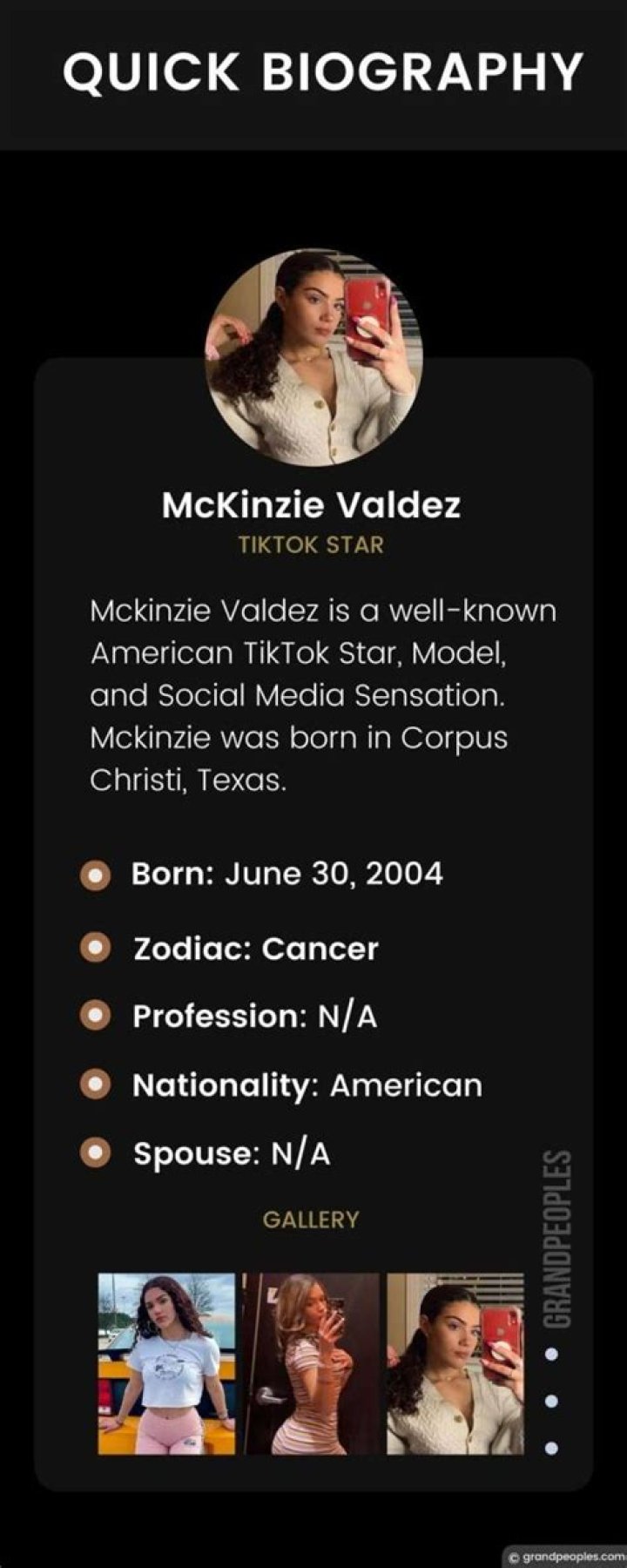 QUICK BIOGRAPHY

McKinzie Valdez

TIKTOK STAR

Mckinzie Valdez is a well-known American TikTok Star, Model, and Social Media Sensation. Mckinzie was born in Corpus Christi, Texas.

Born: June 30, 2004

Zodiac: Cancer

Profession: N/A

Nationality: American

Spouse: N/A

GALLERY

GRANDPEOPLES

© grandpeoples.com